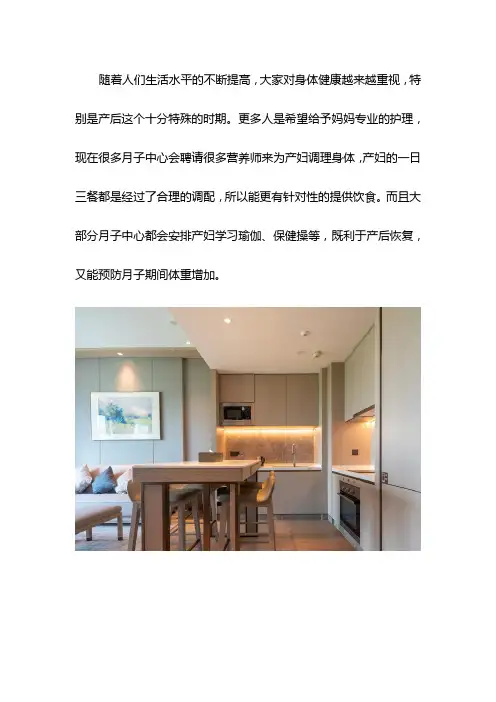 随着人们生活水平的不断提高，大家对身体健康越来越重视，特别是产后这个十分特殊的时期。更多人是希望给予妈妈专业的护理，现在很多月子中心会聘请很多营养师来为产妇调理身体，产妇的一日三餐都是经过了合理的调配，所以能更有针对性的提供饮食。而且大部分月子中心都会安排产妇学习瑜伽、保健操等，既利于产后恢复，又能预防月子期间体重增加。